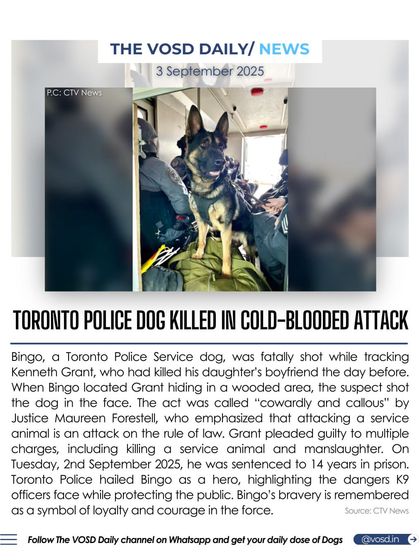 THE VOSD DAILY/ NEWS

3 September 2025

P.C: CTV News

TORONTO POLICE DOG KILLED IN COLD-BLOODED ATTACK

Bingo, a Toronto Police Service dog, was fatally shot while tracking Kenneth Grant, who had killed his daughter's boyfriend the day before. When Bingo located Grant hiding in a wooded area, the suspect shot the dog in the face. The act was called "cowardly and callous" by Justice Maureen Forestell, who emphasized that attacking a service animal is an attack on the rule of law. Grant pleaded guilty to multiple charges, including killing a service animal and manslaughter. On Tuesday, 2nd September 2025, he was sentenced to 14 years in prison. Toronto Police hailed Bingo as a hero, highlighting the dangers K9 officers face while protecting the public. Bingo's bravery is remembered as a symbol of loyalty and courage in the force.

Source: CTV News

Follow The VOSD Daily channel on Whatsapp and get your daily dose of Dogs

@vosd.in